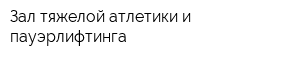 Зал тяжелой атлетики и пауэрлифтинга